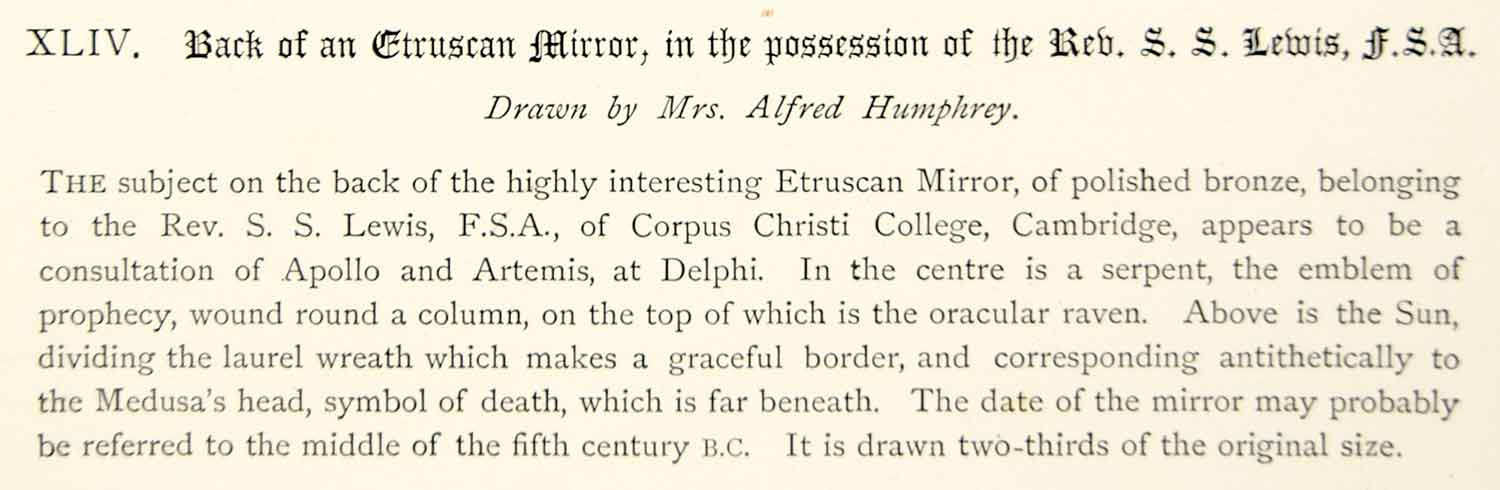 XLIV. Back of an Etruscan Mirror, in the possession of the Rev. S. S. Lewis, F.S.A.

Drawn by Mrs. Alfred Humphrey.

THE subject on the back of the highly interesting Etruscan Mirror, of polished bronze, belonging to the Rev. S. S. Lewis, F.S.A., of Corpus Christi College, Cambridge, appears to be a consultation of Apollo and Artemis, at Delphi. In the centre is a serpent, the emblem of prophecy, wound round a column, on the top of which is the oracular raven. Above is the Sun, dividing the laurel wreath which makes a graceful border, and corresponding antithetically to the Medusa's head, symbol of death, which is far beneath. The date of the mirror may probably be referred to the middle of the fifth century B.C. It is drawn two-thirds of the original size.